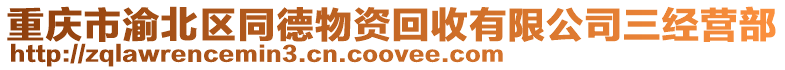 重庆市渝北区同德物资回收有限公司三经营部
http://zqlawrencemin3.cn.coovee.com